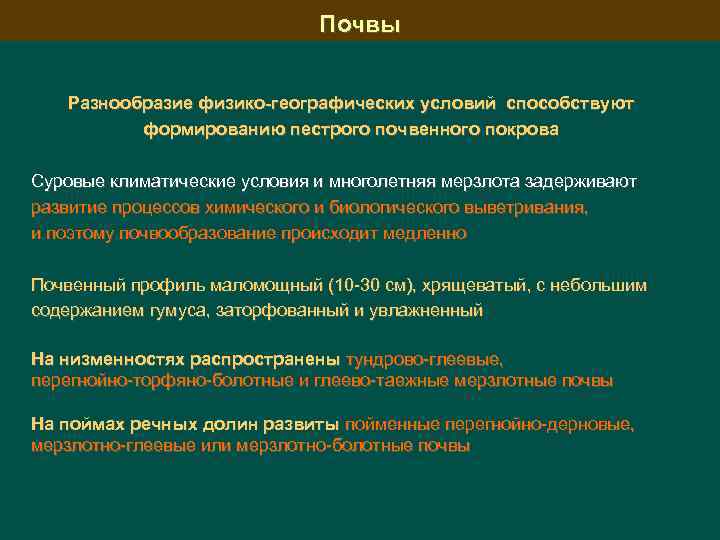 Почвы

Разнообразие физико-географических условий способствуют формированию пестрого почвенного покрова

Суровые климатические условия и многолетняя мерзлота задерживают развитие процессов химического и биологического выветривания, и поэтому почвообразование происходит медленно

Почвенный профиль маломощный (10-30 см), хрящеватый, с небольшим содержанием гумуса, заторфованный и увлажненный

На низменностях распространены тундрово-глеевые, перегнойно-торфяно-болотные и глеево-таежные мерзлотные почвы

На поймах речных долин развиты пойменные перегнойно-дерновые, мерзлотно-глеевые или мерзлотно-болотные почвы